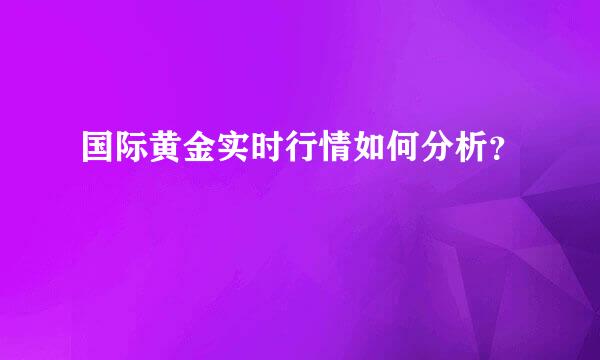 国际黄金实时行情如何分析？